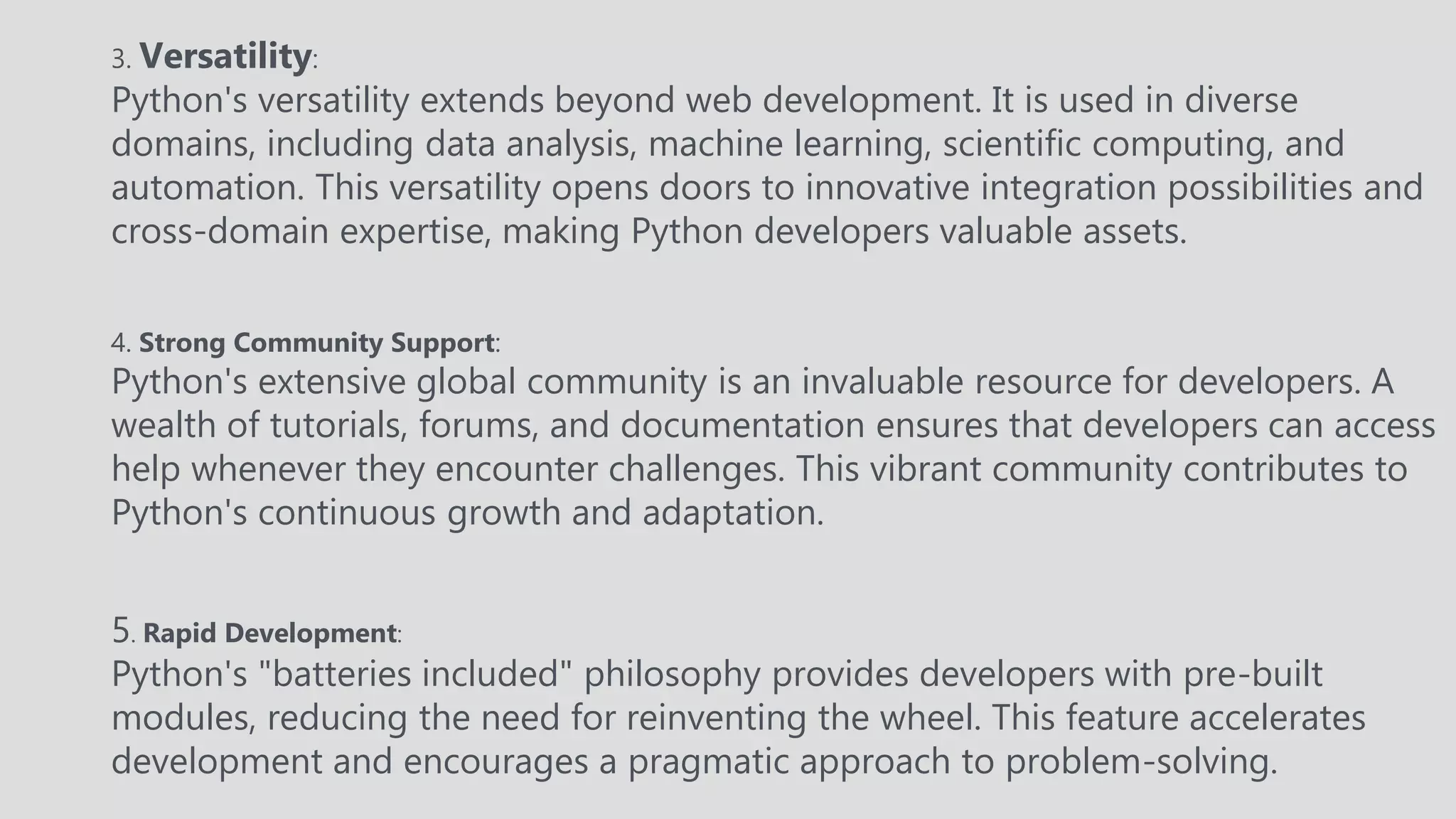 3. Versatility:
Python's versatility extends beyond web development. It is used in diverse domains, including data analysis, machine learning, scientific computing, and automation. This versatility opens doors to innovative integration possibilities and cross-domain expertise, making Python developers valuable assets.

4. Strong Community Support:
Python's extensive global community is an invaluable resource for developers. A wealth of tutorials, forums, and documentation ensures that developers can access help whenever they encounter challenges. This vibrant community contributes to Python's continuous growth and adaptation.

5. Rapid Development:
Python's "batteries included" philosophy provides developers with pre-built modules, reducing the need for reinventing the wheel. This feature accelerates development and encourages a pragmatic approach to problem-solving.